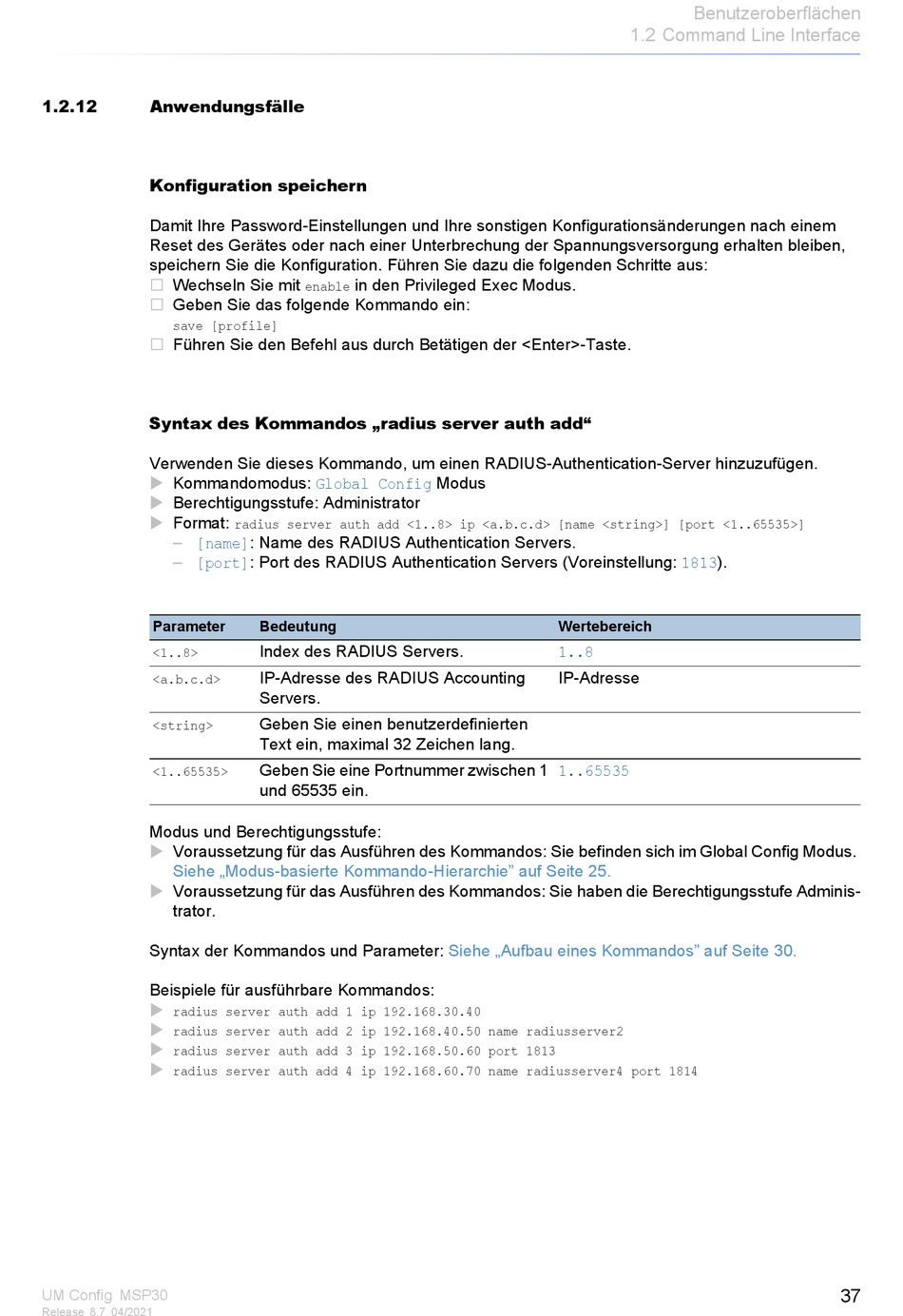 Benutzeroberflächen
1.2 Command Line Interface

1.2.12 Anwendungsfälle

Konfiguration speichern

Damit Ihre Password-Einstellungen und Ihre sonstigen Konfigurationsänderungen nach einem Reset des Gerätes oder nach einer Unterbrechung der Spannungsversorgung erhalten bleiben, speichern Sie die Konfiguration. Führen Sie dazu die folgenden Schritte aus:
□ Wechseln Sie mit enable in den Privileged Exec Modus.
□ Geben Sie das folgende Kommando ein:
save [profile]
□ Führen Sie den Befehl aus durch Betätigen der <Enter>-Taste.

Syntax des Kommandos „radius server auth add“

Verwenden Sie dieses Kommando, um einen RADIUS-Authentication-Server hinzuzufügen.
▶ Kommandomodus: Global Config Modus
▶ Berechtigungsstufe: Administrator
▶ Format: radius server auth add <1..8> ip <a.b.c.d> [name <string>] [port <1..65535>]
– [name]: Name des RADIUS Authentication Servers.
– [port]: Port des RADIUS Authentication Servers (Voreinstellung: 1813).

| Parameter | Bedeutung | Wertebereich |
|---|---|---|
| <1..8> | Index des RADIUS Servers. | 1..8 |
| <a.b.c.d> | IP-Adresse des RADIUS Accounting Servers. | IP-Adresse |
| <string> | Geben Sie einen benutzerdefinierten Text ein, maximal 32 Zeichen lang. | |
| <1..65535> | Geben Sie eine Portnummer zwischen 1 und 65535 ein. | 1..65535 |

Modus und Berechtigungsstufe:
▶ Voraussetzung für das Ausführen des Kommandos: Sie befinden sich im Global Config Modus. Siehe „Modus-basierte Kommando-Hierarchie” auf Seite 25.
▶ Voraussetzung für das Ausführen des Kommandos: Sie haben die Berechtigungsstufe Administrator.

Syntax der Kommandos und Parameter: Siehe „Aufbau eines Kommandos” auf Seite 30.

Beispiele für ausführbare Kommandos:
▶ radius server auth add 1 ip 192.168.30.40
▶ radius server auth add 2 ip 192.168.40.50 name radiusserver2
▶ radius server auth add 3 ip 192.168.50.60 port 1813
▶ radius server auth add 4 ip 192.168.60.70 name radiusserver4 port 1814

UM Config MSP30
Release 8.7 04/2021
37